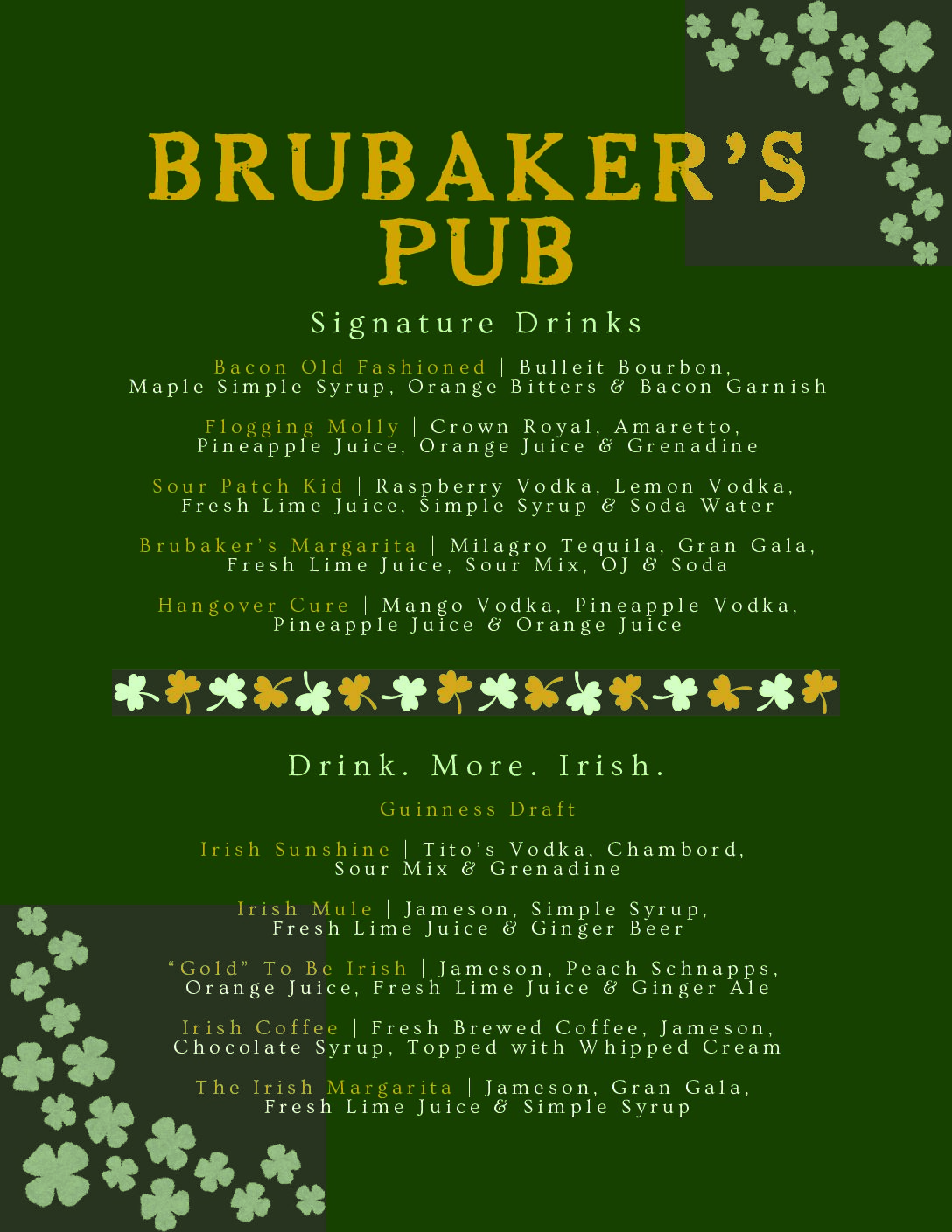 BRUBAKER'S PUB

Signature Drinks

Bacon Old Fashioned | Bulleit Bourbon, Maple Simple Syrup, Orange Bitters & Bacon Garnish

Flogging Molly | Crown Royal, Amaretto, Pineapple Juice, Orange Juice & Grenadine

Sour Patch Kid | Raspberry Vodka, Lemon Vodka, Fresh Lime Juice, Simple Syrup & Soda Water

Brubaker's Margarita | Milagro Tequila, Gran Gala, Fresh Lime Juice, Sour Mix, OJ & Soda

Hangover Cure | Mango Vodka, Pineapple Vodka, Pineapple Juice & Orange Juice

Drink. More. Irish.

Guinness Draft

Irish Sunshine | Tito's Vodka, Chambord, Sour Mix & Grenadine

Irish Mule | Jameson, Simple Syrup, Fresh Lime Juice & Ginger Beer

"Gold" To Be Irish | Jameson, Peach Schnapps, Orange Juice, Fresh Lime Juice & Ginger Ale

Irish Coffee | Fresh Brewed Coffee, Jameson, Chocolate Syrup, Topped with Whipped Cream

The Irish Margarita | Jameson, Gran Gala, Fresh Lime Juice & Simple Syrup